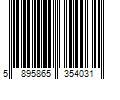 5 895865 354031